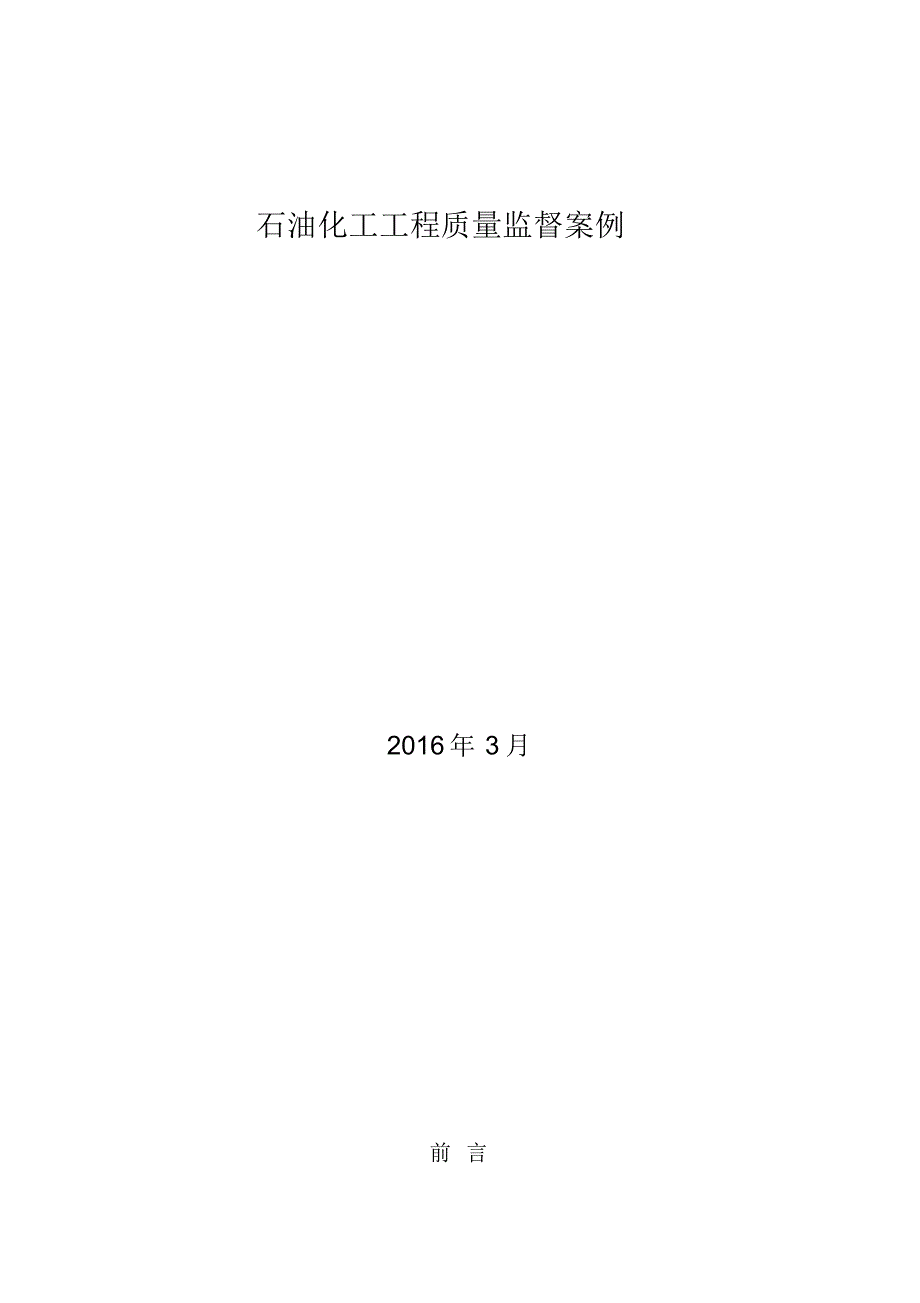 石油化工工程质量监督案例

2016年 3月

前 言